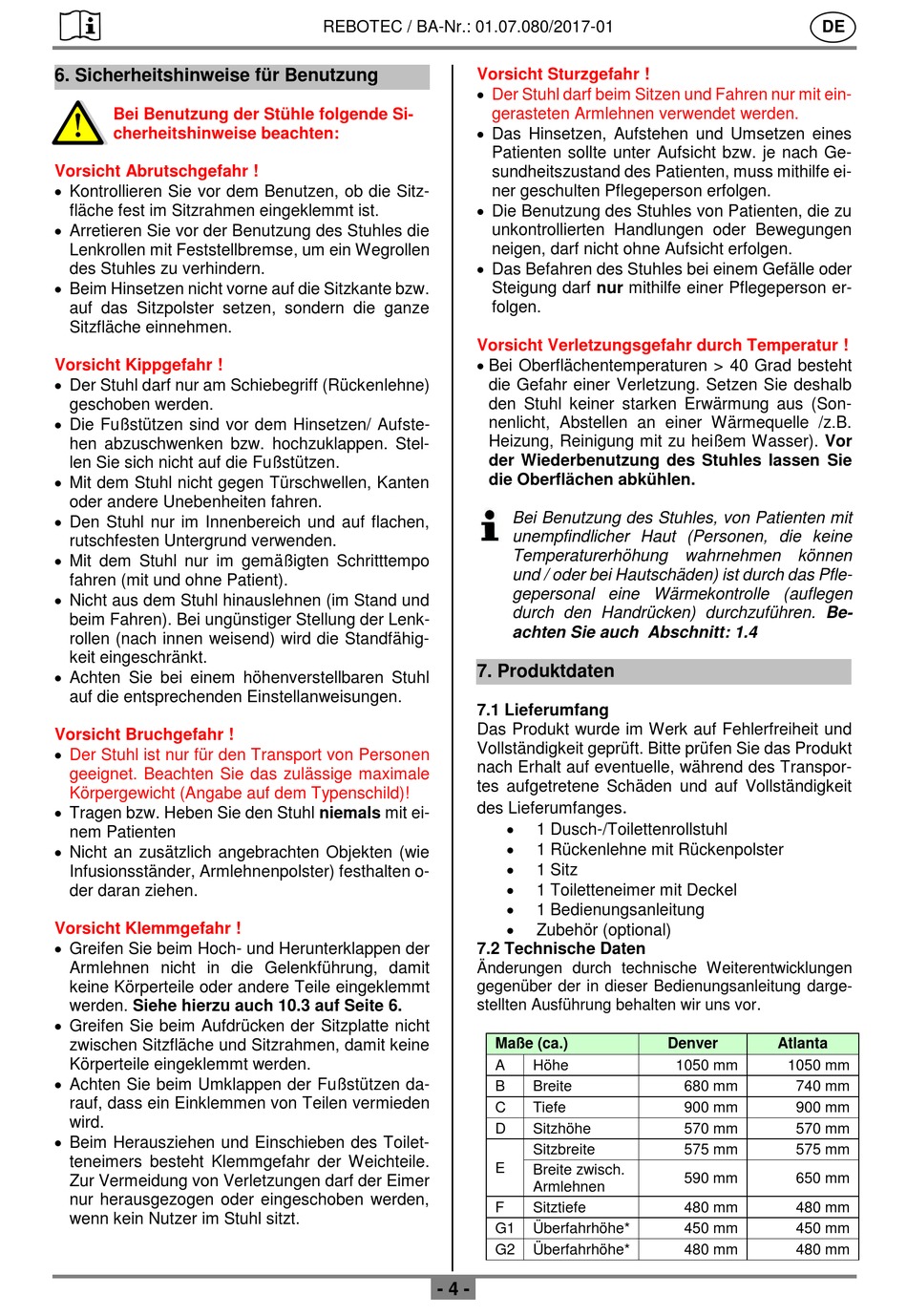 REBOTEC / BA-Nr.: 01.07.080/2017-01 DE

6. Sicherheitshinweise für Benutzung

Bei Benutzung der Stühle folgende Sicherheitshinweise beachten:

Vorsicht Abrutschgefahr !
• Kontrollieren Sie vor dem Benutzen, ob die Sitzfläche fest im Sitzrahmen eingeklemmt ist.
• Arretieren Sie vor der Benutzung des Stuhles die Lenkrollen mit Feststellbremse, um ein Wegrollen des Stuhles zu verhindern.
• Beim Hinsetzen nicht vorne auf die Sitzkante bzw. auf das Sitzpolster setzen, sondern die ganze Sitzfläche einnehmen.

Vorsicht Kippgefahr !
• Der Stuhl darf nur am Schiebegriff (Rückenlehne) geschoben werden.
• Die Fußstützen sind vor dem Hinsetzen/ Aufstehen abzuschwenken bzw. hochzuklappen. Stellen Sie sich nicht auf die Fußstützen.
• Mit dem Stuhl nicht gegen Türschwellen, Kanten oder andere Unebenheiten fahren.
• Den Stuhl nur im Innenbereich und auf flachen, rutschfesten Untergrund verwenden.
• Mit dem Stuhl nur im gemäßigten Schritttempo fahren (mit und ohne Patient).
• Nicht aus dem Stuhl hinauslehnen (im Stand und beim Fahren). Bei ungünstiger Stellung der Lenkrollen (nach innen weisend) wird die Standfähigkeit eingeschränkt.
• Achten Sie bei einem höhenverstellbaren Stuhl auf die entsprechenden Einstellanweisungen.

Vorsicht Bruchgefahr !
• Der Stuhl ist nur für den Transport von Personen geeignet. Beachten Sie das zulässige maximale Körpergewicht (Angabe auf dem Typenschild)!
• Tragen bzw. Heben Sie den Stuhl niemals mit einem Patienten
• Nicht an zusätzlich angebrachten Objekten (wie Infusionsständer, Armlehnenpolster) festhalten oder daran ziehen.

Vorsicht Klemmgefahr !
• Greifen Sie beim Hoch- und Herunterklappen der Armlehnen nicht in die Gelenkführung, damit keine Körperteile oder andere Teile eingeklemmt werden. Siehe hierzu auch 10.3 auf Seite 6.
• Greifen Sie beim Aufdrücken der Sitzplatte nicht zwischen Sitzfläche und Sitzrahmen, damit keine Körperteile eingeklemmt werden.
• Achten Sie beim Umklappen der Fußstützen darauf, dass ein Einklemmen von Teilen vermieden wird.
• Beim Herausziehen und Einschieben des Toiletteneimers besteht Klemmgefahr der Weichteile. Zur Vermeidung von Verletzungen darf der Eimer nur herausgezogen oder eingeschoben werden, wenn kein Nutzer im Stuhl sitzt.

Vorsicht Sturzgefahr !
• Der Stuhl darf beim Sitzen und Fahren nur mit eingerasteten Armlehnen verwendet werden.
• Das Hinsetzen, Aufstehen und Umsetzen eines Patienten sollte unter Aufsicht bzw. je nach Gesundheitszustand des Patienten, muss mithilfe einer geschulten Pflegeperson erfolgen.
• Die Benutzung des Stuhles von Patienten, die zu unkontrollierten Handlungen oder Bewegungen neigen, darf nicht ohne Aufsicht erfolgen.
• Das Befahren des Stuhles bei einem Gefälle oder Steigung darf nur mithilfe einer Pflegeperson erfolgen.

Vorsicht Verletzungsgefahr durch Temperatur !
• Bei Oberflächentemperaturen > 40 Grad besteht die Gefahr einer Verletzung. Setzen Sie deshalb den Stuhl keiner starken Erwärmung aus (Sonnenlicht, Abstellen an einer Wärmequelle /z.B. Heizung, Reinigung mit zu heißem Wasser). Vor der Wiederbenutzung des Stuhles lassen Sie die Oberflächen abkühlen.

Bei Benutzung des Stuhles, von Patienten mit unempfindlicher Haut (Personen, die keine Temperaturerhöhung wahrnehmen können und / oder bei Hautschäden) ist durch das Pflegepersonal eine Wärmekontrolle (auflegen durch den Handrücken) durchzuführen. Beachten Sie auch Abschnitt: 1.4

7. Produktdaten

7.1 Lieferumfang
Das Produkt wurde im Werk auf Fehlerfreiheit und Vollständigkeit geprüft. Bitte prüfen Sie das Produkt nach Erhalt auf eventuelle, während des Transportes aufgetretene Schäden und auf Vollständigkeit des Lieferumfanges.
• 1 Dusch-/Toilettenrollstuhl
• 1 Rückenlehne mit Rückenpolster
• 1 Sitz
• 1 Toiletteneimer mit Deckel
• 1 Bedienungsanleitung
• Zubehör (optional)
7.2 Technische Daten
Änderungen durch technische Weiterentwicklungen gegenüber der in dieser Bedienungsanleitung dargestellten Ausführung behalten wir uns vor.

| Maße (ca.) | | Denver | Atlanta |
|---|---|---|---|
| A | Höhe | 1050 mm | 1050 mm |
| B | Breite | 680 mm | 740 mm |
| C | Tiefe | 900 mm | 900 mm |
| D | Sitzhöhe | 570 mm | 570 mm |
| E | Sitzbreite | 575 mm | 575 mm |
| E | Breite zwisch. Armlehnen | 590 mm | 650 mm |
| F | Sitztiefe | 480 mm | 480 mm |
| G1 | Überfahrhöhe* | 450 mm | 450 mm |
| G2 | Überfahrhöhe* | 480 mm | 480 mm |

- 4 -